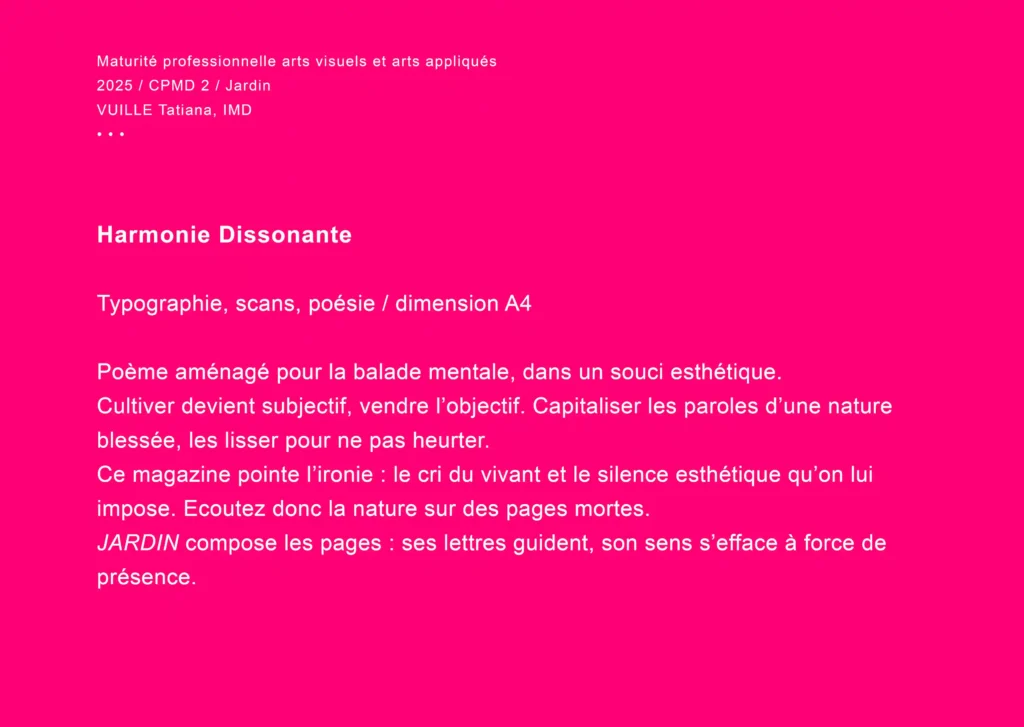 Maturité professionnelle arts visuels et arts appliqués
2025 / CPMD 2 / Jardin
VUILLE Tatiana, IMD
• • •

Harmonie Dissonante

Typographie, scans, poésie / dimension A4

Poème aménagé pour la balade mentale, dans un souci esthétique.
Cultiver devient subjectif, vendre l'objectif. Capitaliser les paroles d'une nature blessée, les lisser pour ne pas heurter.
Ce magazine pointe l'ironie : le cri du vivant et le silence esthétique qu'on lui impose. Ecoutez donc la nature sur des pages mortes.
JARDIN compose les pages : ses lettres guident, son sens s'efface à force de présence.